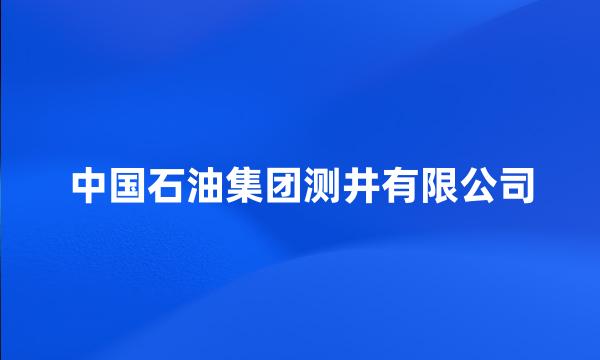 中国石油集团测井有限公司